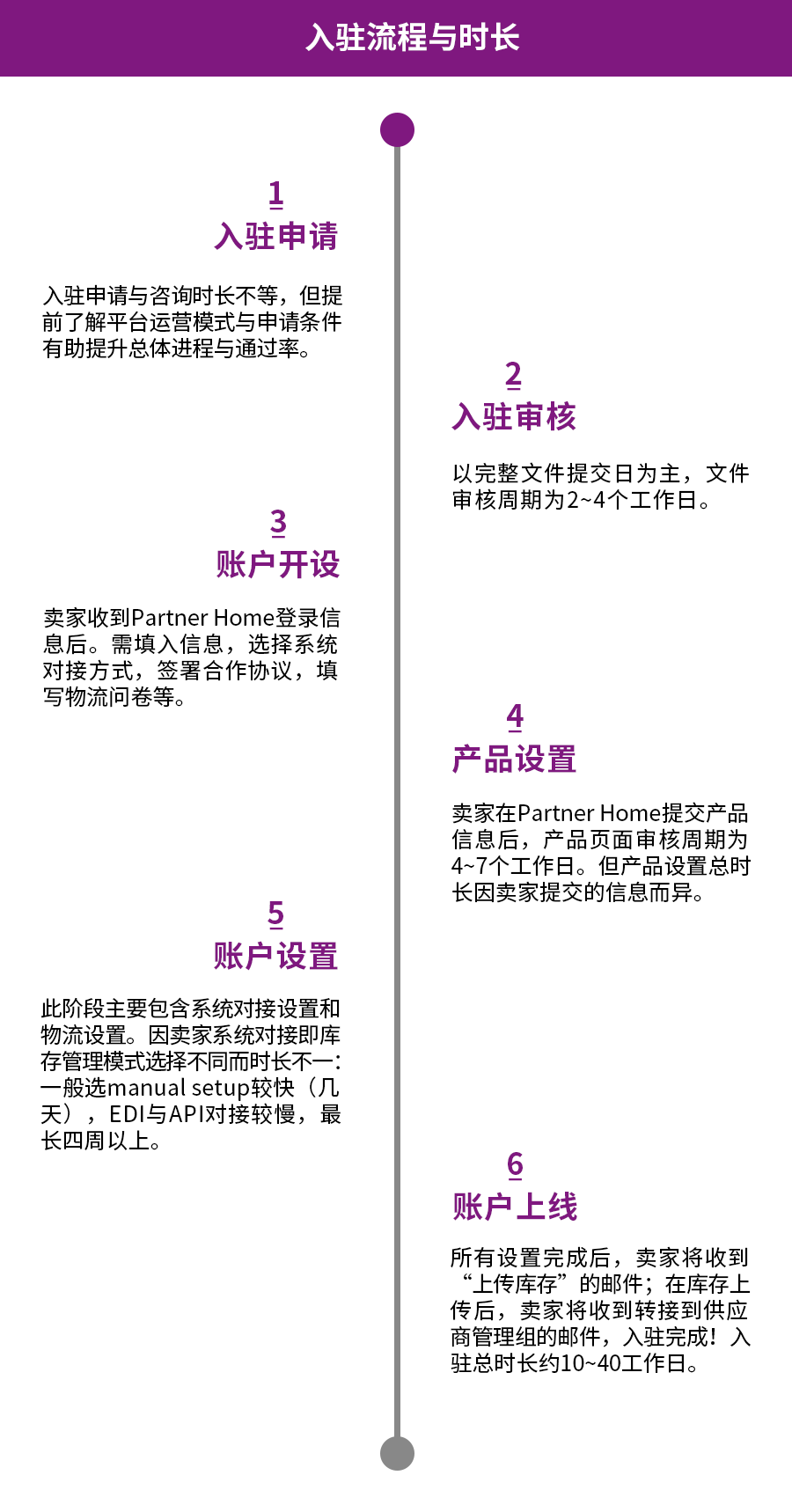 入驻流程与时长

1
入驻申请

入驻申请与咨询时长不等，但提前了解平台运营模式与申请条件有助提升总体进程与通过率。

2
入驻审核

以完整文件提交日为主，文件审核周期为2~4个工作日。

3
账户开设

卖家收到Partner Home登录信息后。需填入信息，选择系统对接方式，签署合作协议，填写物流问卷等。

4
产品设置

卖家在Partner Home提交产品信息后，产品页面审核周期为4~7个工作日。但产品设置总时长因卖家提交的信息而异。

5
账户设置

此阶段主要包含系统对接设置和物流设置。因卖家系统对接即库存管理模式选择不同而时长不一：一般选manual setup较快（几天），EDI与API对接较慢，最长四周以上。

6
账户上线

所有设置完成后，卖家将收到“上传库存”的邮件；在库存上传后，卖家将收到转接到供应商管理组的邮件，入驻完成！入驻总时长约10~40工作日。